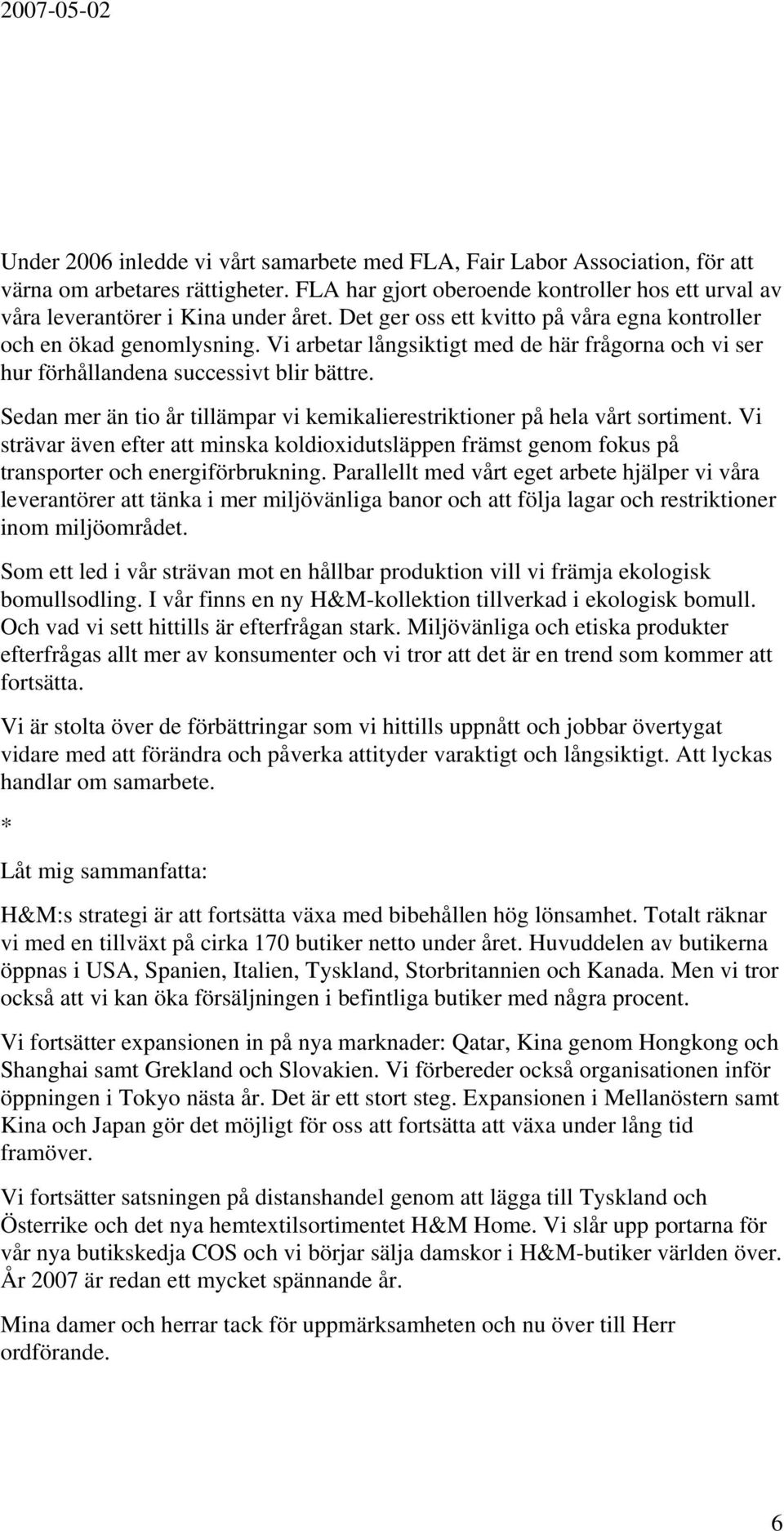 2007-05-02

Under 2006 inledde vi vårt samarbete med FLA, Fair Labor Association, för att värna om arbetares rättigheter. FLA har gjort oberoende kontroller hos ett urval av våra leverantörer i Kina under året. Det ger oss ett kvitto på våra egna kontroller och en ökad genomlysning. Vi arbetar långsiktigt med de här frågorna och vi ser hur förhållandena successivt blir bättre.

Sedan mer än tio år tillämpar vi kemikalierestriktioner på hela vårt sortiment. Vi strävar även efter att minska koldioxidutsläppen främst genom fokus på transporter och energiförbrukning. Parallellt med vårt eget arbete hjälper vi våra leverantörer att tänka i mer miljövänliga banor och att följa lagar och restriktioner inom miljöområdet.

Som ett led i vår strävan mot en hållbar produktion vill vi främja ekologisk bomullsodling. I vår finns en ny H&M-kollektion tillverkad i ekologisk bomull. Och vad vi sett hittills är efterfrågan stark. Miljövänliga och etiska produkter efterfrågas allt mer av konsumenter och vi tror att det är en trend som kommer att fortsätta.

Vi är stolta över de förbättringar som vi hittills uppnått och jobbar övertygat vidare med att förändra och påverka attityder varaktigt och långsiktigt. Att lyckas handlar om samarbete.

*

Låt mig sammanfatta:

H&M:s strategi är att fortsätta växa med bibehållen hög lönsamhet. Totalt räknar vi med en tillväxt på cirka 170 butiker netto under året. Huvuddelen av butikerna öppnas i USA, Spanien, Italien, Tyskland, Storbritannien och Kanada. Men vi tror också att vi kan öka försäljningen i befintliga butiker med några procent.

Vi fortsätter expansionen in på nya marknader: Qatar, Kina genom Hongkong och Shanghai samt Grekland och Slovakien. Vi förbereder också organisationen inför öppningen i Tokyo nästa år. Det är ett stort steg. Expansionen i Mellanöstern samt Kina och Japan gör det möjligt för oss att fortsätta att växa under lång tid framöver.

Vi fortsätter satsningen på distanshandel genom att lägga till Tyskland och Österrike och det nya hemtextilsortimentet H&M Home. Vi slår upp portarna för vår nya butikskedja COS och vi börjar sälja damskor i H&M-butiker världen över. År 2007 är redan ett mycket spännande år.

Mina damer och herrar tack för uppmärksamheten och nu över till Herr ordförande.

6